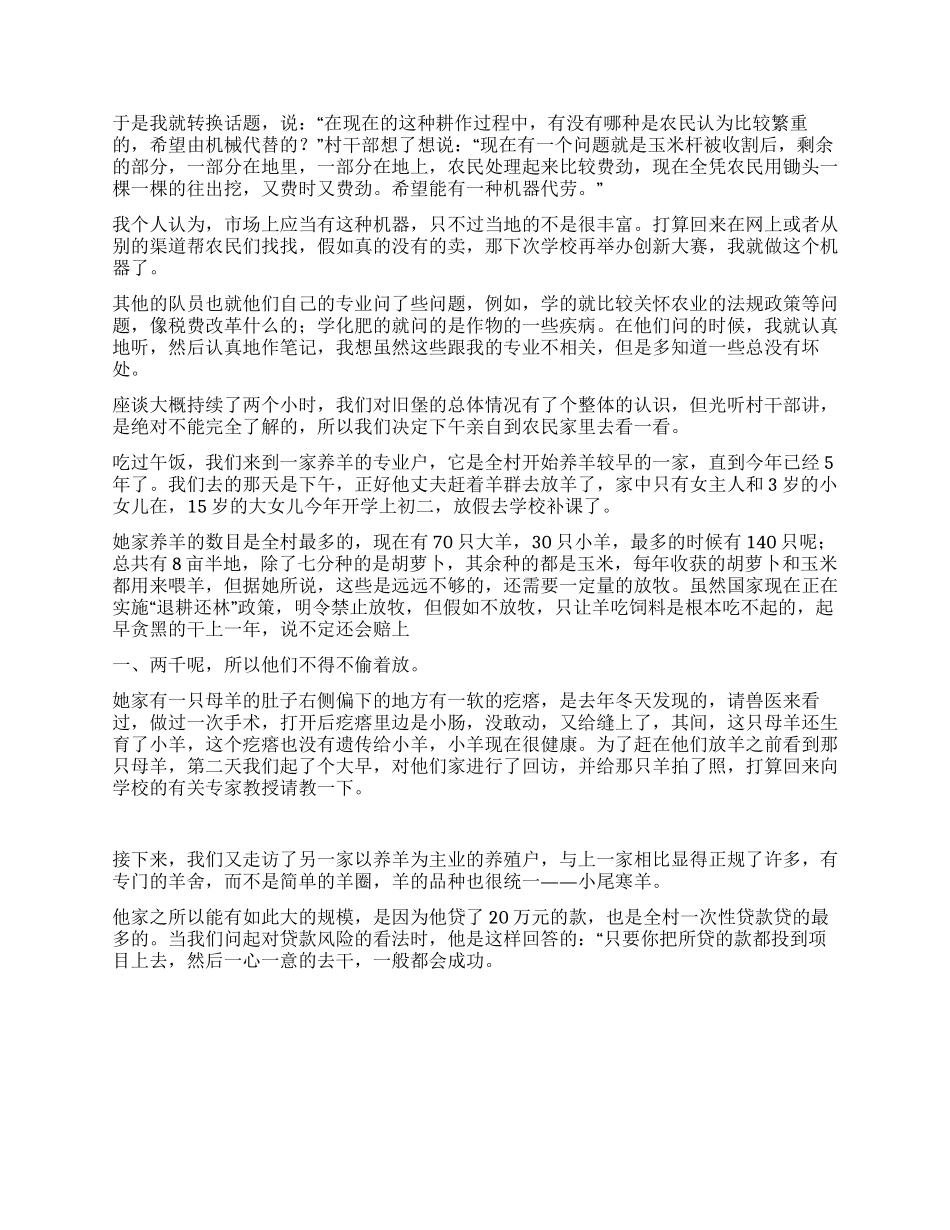 于是我就转换话题，说：“在现在的这种耕作过程中，有没有哪种是农民认为比较繁重的，希望由机械代替的？”村干部想了想说：“现在有一个问题就是玉米杆被收割后，剩余的部分，一部分在地里，一部分在地上，农民处理起来比较费劲，现在全凭农民用锄头一棵一棵的往出挖，又费时又费劲。希望能有一种机器代劳。”

我个人认为，市场上应当有这种机器，只不过当地的不是很丰富。打算回来在网上或者从别的渠道帮农民们找找，假如真的没有的卖，那下次学校再举办创新大赛，我就做这个机器了。

其他的队员也就他们自己的专业问了些问题，例如，学的就比较关怀农业的法规政策等问题，像税费改革什么的；学化肥的就问的是作物的一些疾病。在他们问的时候，我就认真地听，然后认真地作笔记，我想虽然这些跟我的专业不相关，但是多知道一些总没有坏处。

座谈大概持续了两个小时，我们对旧堡的总体情况有了个整体的认识，但光听村干部讲，是绝对不能完全了解的，所以我们决定下午亲自到农民家里去看一看。

吃过午饭，我们来到一家养羊的专业户，它是全村开始养羊较早的一家，直到今年已经5年了。我们去的那天是下午，正好他丈夫赶着羊群去放羊了，家中只有女主人和3岁的小女儿在，15岁的大女儿今年开学上初二，放假去学校补课了。

她家养羊的数目是全村最多的，现在有70只大羊，30只小羊，最多的时候有140只呢；总共有8亩半地，除了七分种的是胡萝卜，其余种的都是玉米，每年收获的胡萝卜和玉米都用来喂羊，但据她所说，这些是远远不够的，还需要一定量的放牧。虽然国家现在正在实施“退耕还林”政策，明令禁止放牧，但假如不放牧，只让羊吃饲料是根本吃不起的，起早贪黑的干上一年，说不定还会赔上

一、两千呢，所以他们不得不偷着放。

她家有一只母羊的肚子右侧偏下的地方有一软的疙瘩，是去年冬天发现的，请兽医来看过，做过一次手术，打开后疙瘩里边是小肠，没敢动，又给缝上了，其间，这只母羊还生育了小羊，这个疙瘩也没有遗传给小羊，小羊现在很健康。为了赶在他们放羊之前看到那只母羊，第二天我们起了个大早，对他们家进行了回访，并给那只羊拍了照，打算回来向学校的有关专家教授请教一下。

接下来，我们又走访了另一家以养羊为主业的养殖户，与上一家相比显得正规了许多，有专门的羊舍，而不是简单的羊圈，羊的品种也很统一——小尾寒羊。

他家之所以能有如此大的规模，是因为他贷了20万元的款，也是全村一次性贷款贷的最多的。当我们问起对贷款风险的看法时，他是这样回答的：“只要你把所贷的款都投到项目上去，然后一心一意的去干，一般都会成功。